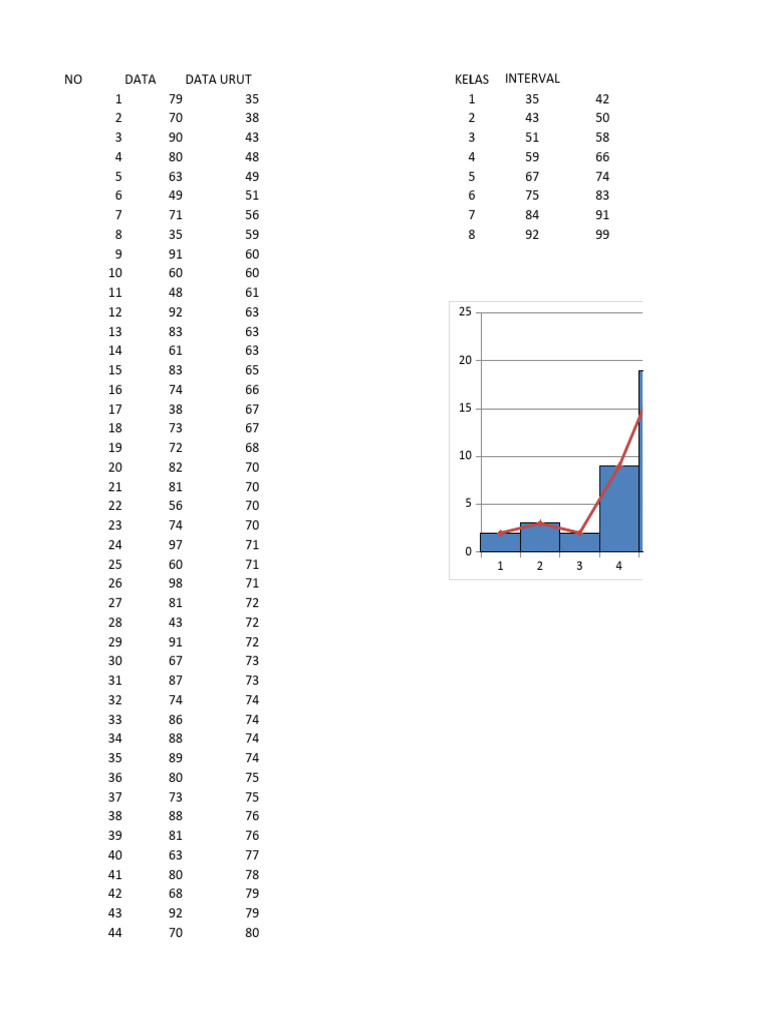 | NO | DATA | DATA URUT |
|---|---|---|
| 1 | 79 | 35 |
| 2 | 70 | 38 |
| 3 | 90 | 43 |
| 4 | 80 | 48 |
| 5 | 63 | 49 |
| 6 | 49 | 51 |
| 7 | 71 | 56 |
| 8 | 35 | 59 |
| 9 | 91 | 60 |
| 10 | 60 | 60 |
| 11 | 48 | 61 |
| 12 | 92 | 63 |
| 13 | 83 | 63 |
| 14 | 61 | 63 |
| 15 | 83 | 65 |
| 16 | 74 | 66 |
| 17 | 38 | 67 |
| 18 | 73 | 67 |
| 19 | 72 | 68 |
| 20 | 82 | 70 |
| 21 | 81 | 70 |
| 22 | 56 | 70 |
| 23 | 74 | 70 |
| 24 | 97 | 71 |
| 25 | 60 | 71 |
| 26 | 98 | 71 |
| 27 | 81 | 72 |
| 28 | 43 | 72 |
| 29 | 91 | 72 |
| 30 | 67 | 73 |
| 31 | 87 | 73 |
| 32 | 74 | 74 |
| 33 | 86 | 74 |
| 34 | 88 | 74 |
| 35 | 89 | 74 |
| 36 | 80 | 75 |
| 37 | 73 | 75 |
| 38 | 88 | 76 |
| 39 | 81 | 76 |
| 40 | 63 | 77 |
| 41 | 80 | 78 |
| 42 | 68 | 79 |
| 43 | 92 | 79 |
| 44 | 70 | 80 |

| KELAS | INTERVAL | |
|---|---|---|
| 1 | 35 | 42 |
| 2 | 43 | 50 |
| 3 | 51 | 58 |
| 4 | 59 | 66 |
| 5 | 67 | 74 |
| 6 | 75 | 83 |
| 7 | 84 | 91 |
| 8 | 92 | 99 |

25
20
15
10
5
0
1 2 3 4